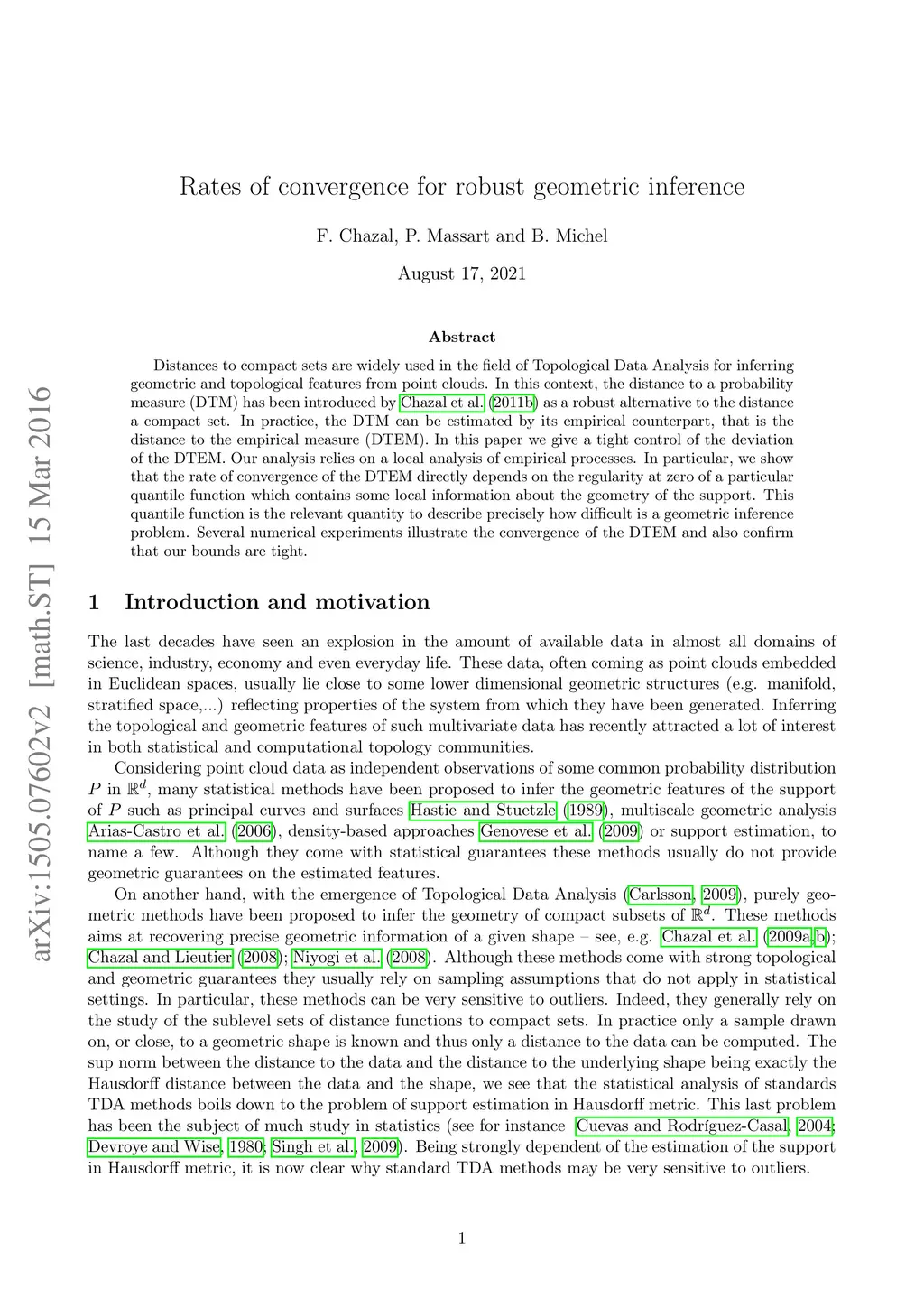 arXiv:1505.07602v2 [math.ST] 15 Mar 2016

Rates of convergence for robust geometric inference

F. Chazal, P. Massart and B. Michel

August 17, 2021

Abstract

Distances to compact sets are widely used in the field of Topological Data Analysis for inferring geometric and topological features from point clouds. In this context, the distance to a probability measure (DTM) has been introduced by Chazal et al. (2011b) as a robust alternative to the distance a compact set. In practice, the DTM can be estimated by its empirical counterpart, that is the distance to the empirical measure (DTEM). In this paper we give a tight control of the deviation of the DTEM. Our analysis relies on a local analysis of empirical processes. In particular, we show that the rate of convergence of the DTEM directly depends on the regularity at zero of a particular quantile function which contains some local information about the geometry of the support. This quantile function is the relevant quantity to describe precisely how difficult is a geometric inference problem. Several numerical experiments illustrate the convergence of the DTEM and also confirm that our bounds are tight.

1 Introduction and motivation

The last decades have seen an explosion in the amount of available data in almost all domains of science, industry, economy and even everyday life. These data, often coming as point clouds embedded in Euclidean spaces, usually lie close to some lower dimensional geometric structures (e.g. manifold, stratified space,...) reflecting properties of the system from which they have been generated. Inferring the topological and geometric features of such multivariate data has recently attracted a lot of interest in both statistical and computational topology communities.

Considering point cloud data as independent observations of some common probability distribution $P$ in $\mathbb{R}^d$, many statistical methods have been proposed to infer the geometric features of the support of $P$ such as principal curves and surfaces Hastie and Stuetzle (1989), multiscale geometric analysis Arias-Castro et al. (2006), density-based approaches Genovese et al. (2009) or support estimation, to name a few. Although they come with statistical guarantees these methods usually do not provide geometric guarantees on the estimated features.

On another hand, with the emergence of Topological Data Analysis (Carlsson, 2009), purely geometric methods have been proposed to infer the geometry of compact subsets of $\mathbb{R}^d$. These methods aims at recovering precise geometric information of a given shape – see, e.g. Chazal et al. (2009a,b); Chazal and Lieutier (2008); Niyogi et al. (2008). Although these methods come with strong topological and geometric guarantees they usually rely on sampling assumptions that do not apply in statistical settings. In particular, these methods can be very sensitive to outliers. Indeed, they generally rely on the study of the sublevel sets of distance functions to compact sets. In practice only a sample drawn on, or close, to a geometric shape is known and thus only a distance to the data can be computed. The sup norm between the distance to the data and the distance to the underlying shape being exactly the Hausdorff distance between the data and the shape, we see that the statistical analysis of standards TDA methods boils down to the problem of support estimation in Hausdorff metric. This last problem has been the subject of much study in statistics (see for instance Cuevas and Rodríguez-Casal, 2004; Devroye and Wise, 1980; Singh et al., 2009). Being strongly dependent of the estimation of the support in Hausdorff metric, it is now clear why standard TDA methods may be very sensitive to outliers.

1